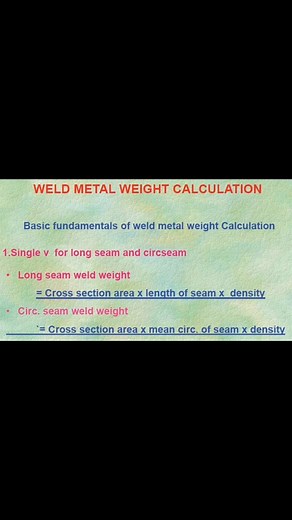 WELD METAL WEIGHT CALCULATION

Basic fundamentals of weld metal weight Calculation

1.Single v for long seam and circseam

• Long seam weld weight

= Cross section area x length of seam x density

• Circ. seam weld weight

`= Cross section area x mean circ. of seam x density